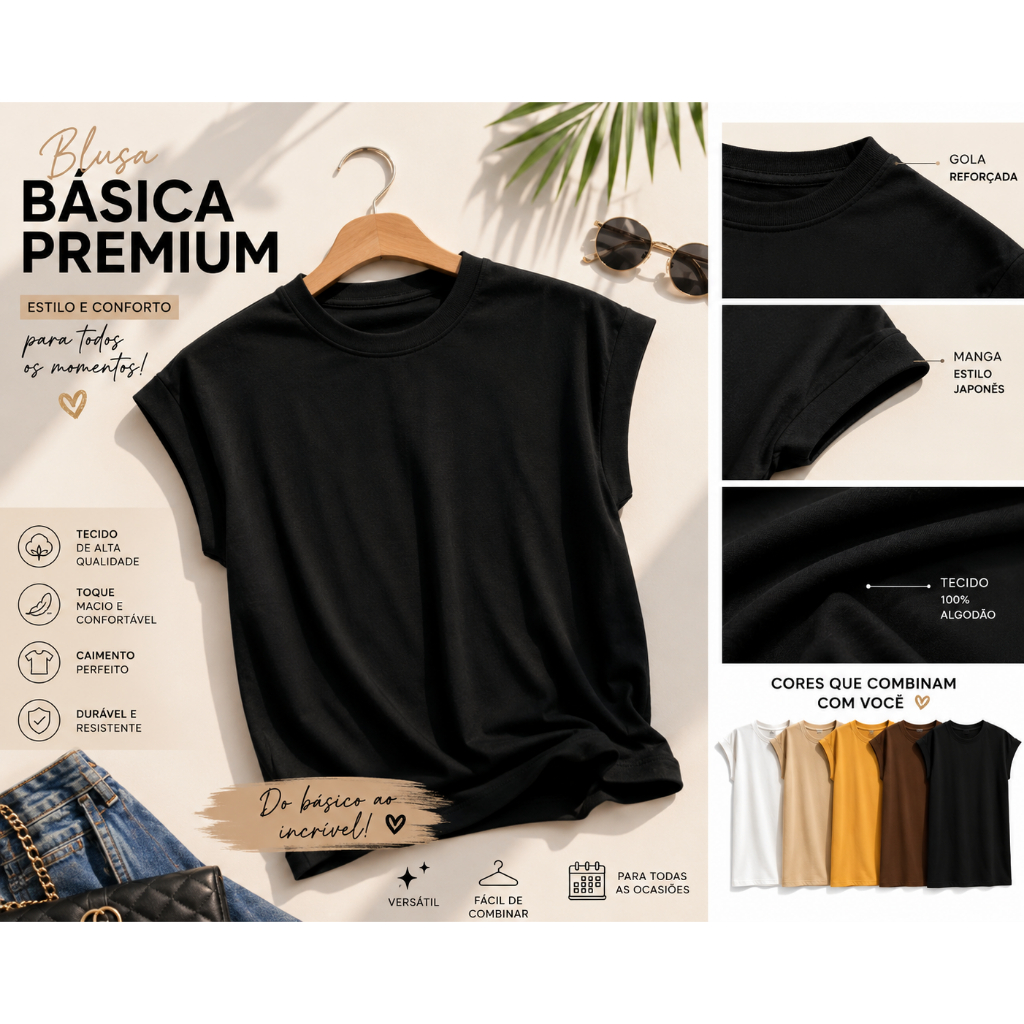 Blusa
BÁSICA
PREMIUM

ESTILO E CONFORTO

para todos os momentos!

TECIDO
DE ALTA
QUALIDADE

TOQUE
MACIO E
CONFORTÁVEL

CAIMENTO
PERFEITO

DURÁVEL E
RESISTENTE

Do básico ao incrível!

VERSÁTIL

FÁCIL DE
COMBINAR

PARA TODAS
AS OCASIÕES

GOLA
REFORÇADA

MANGA
ESTILO
JAPONÊS

TECIDO
100%
ALGODÃO

CORES QUE COMBINAM
COM VOCÊ